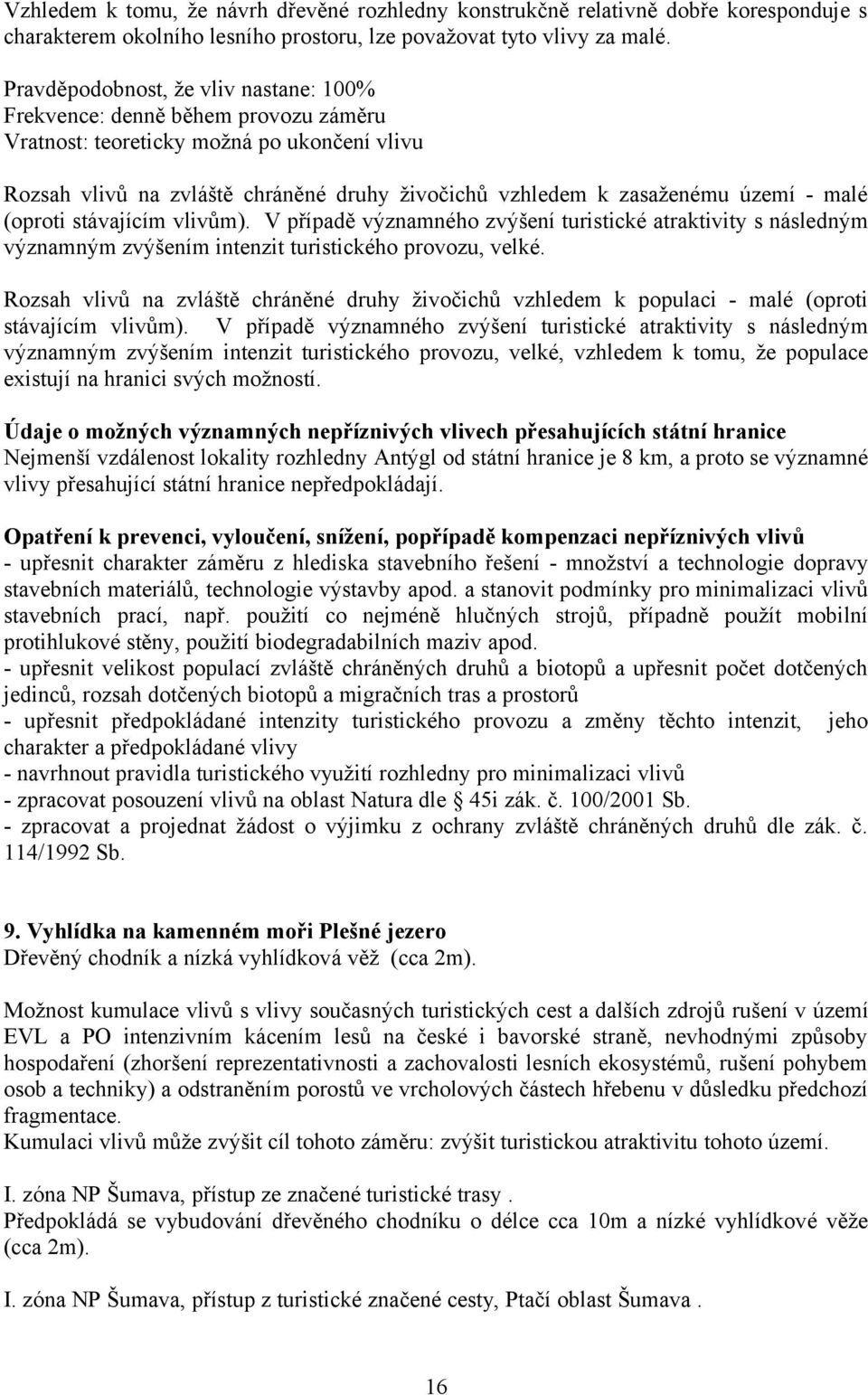 Vzhledem k tomu, že návrh dřevěné rozhledny konstrukčně relativně dobře koresponduje s charakterem okolního lesního prostoru, lze považovat tyto vlivy za malé.

Pravděpodobnost, že vliv nastane: 100%
Frekvence: denně během provozu záměru
Vratnost: teoreticky možná po ukončení vlivu

Rozsah vlivů na zvláště chráněné druhy živočichů vzhledem k zasaženému území - malé (oproti stávajícím vlivům). V případě významného zvýšení turistické atraktivity s následným významným zvýšením intenzit turistického provozu, velké.

Rozsah vlivů na zvláště chráněné druhy živočichů vzhledem k populaci - malé (oproti stávajícím vlivům). V případě významného zvýšení turistické atraktivity s následným významným zvýšením intenzit turistického provozu, velké, vzhledem k tomu, že populace existují na hranici svých možností.

Údaje o možných významných nepříznivých vlivech přesahujících státní hranice
Nejmenší vzdálenost lokality rozhledny Antýgl od státní hranice je 8 km, a proto se významné vlivy přesahující státní hranice nepředpokládají.

Opatření k prevenci, vyloučení, snížení, popřípadě kompenzaci nepříznivých vlivů
- upřesnit charakter záměru z hlediska stavebního řešení - množství a technologie dopravy stavebních materiálů, technologie výstavby apod. a stanovit podmínky pro minimalizaci vlivů stavebních prací, např. použití co nejméně hlučných strojů, případně použít mobilní protihlukové stěny, použití biodegradabilních maziv apod.
- upřesnit velikost populací zvláště chráněných druhů a biotopů a upřesnit počet dotčených jedinců, rozsah dotčených biotopů a migračních tras a prostorů
- upřesnit předpokládané intenzity turistického provozu a změny těchto intenzit, jeho charakter a předpokládané vlivy
- navrhnout pravidla turistického využití rozhledny pro minimalizaci vlivů
- zpracovat posouzení vlivů na oblast Natura dle 45i zák. č. 100/2001 Sb.
- zpracovat a projednat žádost o výjimku z ochrany zvláště chráněných druhů dle zák. č. 114/1992 Sb.

9. Vyhlídka na kamenném moři Plešné jezero
Dřevěný chodník a nízká vyhlídková věž (cca 2m).

Možnost kumulace vlivů s vlivy současných turistických cest a dalších zdrojů rušení v území EVL a PO intenzivním kácením lesů na české i bavorské straně, nevhodnými způsoby hospodaření (zhoršení reprezentativnosti a zachovalosti lesních ekosystémů, rušení pohybem osob a techniky) a odstraněním porostů ve vrcholových částech hřebenu v důsledku předchozí fragmentace.
Kumulaci vlivů může zvýšit cíl tohoto záměru: zvýšit turistickou atraktivitu tohoto území.

I. zóna NP Šumava, přístup ze značené turistické trasy .
Předpokládá se vybudování dřevěného chodníku o délce cca 10m a nízké vyhlídkové věže (cca 2m).

I. zóna NP Šumava, přístup z turistické značené cesty, Ptačí oblast Šumava .

16